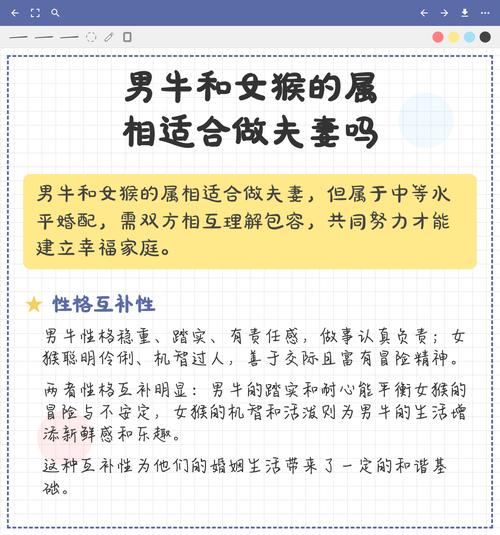 男牛和女猴的属相适合做夫妻吗

男牛和女猴的属相适合做夫妻，但属于中等水平婚配，需双方相互理解包容，共同努力才能建立幸福家庭。

性格互补性

男牛性格稳重、踏实、有责任感，做事认真负责；女猴聪明伶俐、机智过人，善于交际且富有冒险精神。

两者性格互补明显：男牛的踏实和耐心能平衡女猴的冒险与不安定，女猴的机智和活泼则为男牛的生活增添新鲜感和乐趣。

这种互补性为他们的婚姻生活带来了一定的和谐基础。